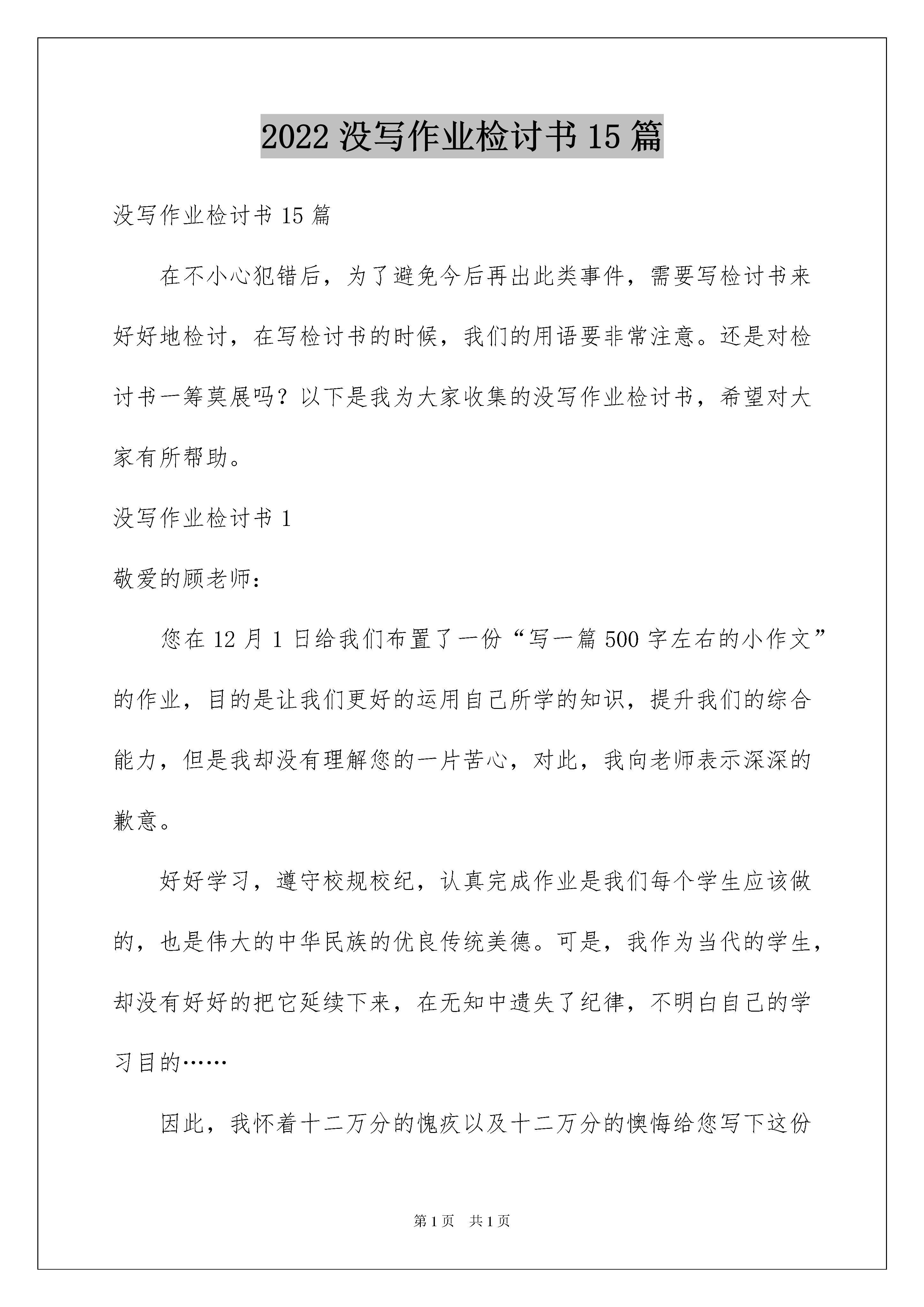 2022 没写作业检讨书 15 篇

没写作业检讨书 15 篇

在不小心犯错后，为了避免今后再出此类事件，需要写检讨书来好好地检讨，在写检讨书的时候，我们的用语要非常注意。还是对检讨书一筹莫展吗？以下是我为大家收集的没写作业检讨书，希望对大家有所帮助。

没写作业检讨书 1

敬爱的顾老师：

您在 12 月 1 日给我们布置了一份“写一篇 500 字左右的小作文”的作业，目的是让我们更好的运用自己所学的知识，提升我们的综合能力，但是我却没有理解您的一片苦心，对此，我向老师表示深深的歉意。

好好学习，遵守校规校纪，认真完成作业是我们每个学生应该做的，也是伟大的中华民族的优良传统美德。可是，我作为当代的学生，却没有好好的把它延续下来，在无知中遗失了纪律，不明白自己的学习目的……

因此，我怀着十二万分的愧疚以及十二万分的懊悔给您写下这份

第 1 页 共 1 页